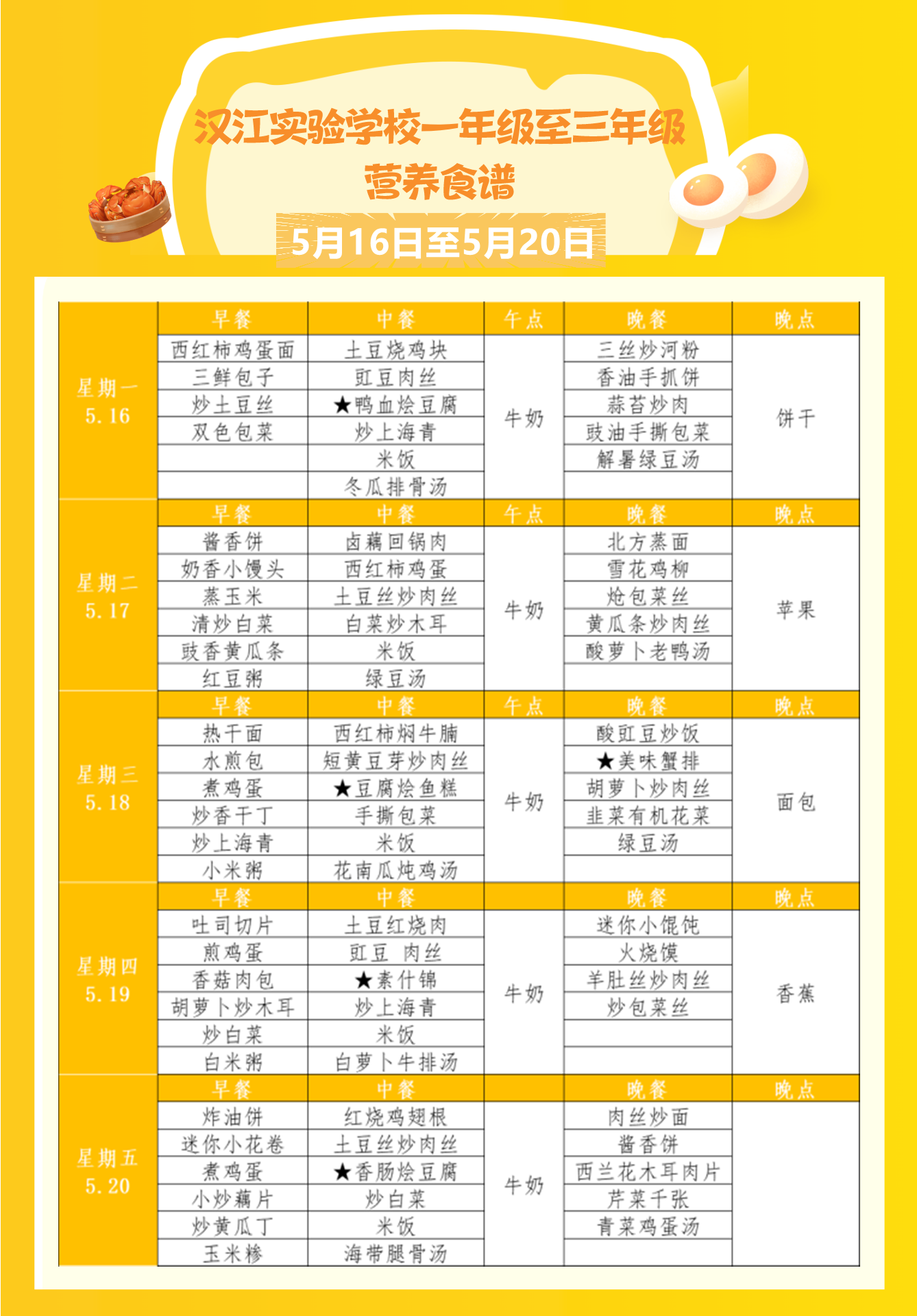 汉江实验学校一年级至三年级
营养食谱
5月16日至5月20日

| | 早餐 | 中餐 | 午点 | 晚餐 | 晚点 |
|---|---|---|---|---|---|
| 星期一 5.16 | 西红柿鸡蛋面 | 土豆烧鸡块 | 牛奶 | 三丝炒河粉 | 饼干 |
| | 三鲜包子 | 豇豆肉丝 | | 香油手抓饼 | |
| | 炒土豆丝 | ★鸭血烩豆腐 | | 蒜苔炒肉 | |
| | 双色包菜 | 炒上海青 | | 豉油手撕包菜 | |
| | | 米饭 | | 解暑绿豆汤 | |
| | | 冬瓜排骨汤 | | | |
| | 早餐 | 中餐 | 午点 | 晚餐 | 晚点 |
| 星期二 5.17 | 酱香饼 | 卤藕回锅肉 | 牛奶 | 北方蒸面 | 苹果 |
| | 奶香小馒头 | 西红柿鸡蛋 | | 雪花鸡柳 | |
| | 蒸玉米 | 土豆丝炒肉丝 | | 炝包菜丝 | |
| | 清炒白菜 | 白菜炒木耳 | | 黄瓜条炒肉丝 | |
| | 豉香黄瓜条 | 米饭 | | 酸萝卜老鸭汤 | |
| | 红豆粥 | 绿豆汤 | | | |
| | 早餐 | 中餐 | 午点 | 晚餐 | 晚点 |
| 星期三 5.18 | 热干面 | 西红柿焖牛腩 | 牛奶 | 酸豇豆炒饭 | 面包 |
| | 水煎包 | 短黄豆芽炒肉丝 | | ★美味蟹排 | |
| | 煮鸡蛋 | ★豆腐烩鱼糕 | | 胡萝卜炒肉丝 | |
| | 炒香干丁 | 手撕包菜 | | 韭菜有机花菜 | |
| | 炒上海青 | 米饭 | | 绿豆汤 | |
| | 小米粥 | 花南瓜炖鸡汤 | | | |
| | 早餐 | 中餐 | | 晚餐 | 晚点 |
| 星期四 5.19 | 吐司切片 | 土豆红烧肉 | 牛奶 | 迷你小馄饨 | 香蕉 |
| | 煎鸡蛋 | 豇豆 肉丝 | | 火烧馍 | |
| | 香菇肉包 | ★素什锦 | | 羊肚丝炒肉丝 | |
| | 胡萝卜炒木耳 | 炒上海青 | | 炒包菜丝 | |
| | 炒白菜 | 米饭 | | | |
| | 白米粥 | 白萝卜牛排汤 | | | |
| | 早餐 | 中餐 | | 晚餐 | 晚点 |
| 星期五 5.20 | 炸油饼 | 红烧鸡翅根 | 牛奶 | 肉丝炒面 | |
| | 迷你小花卷 | 土豆丝炒肉丝 | | 酱香饼 | |
| | 煮鸡蛋 | ★香肠烩豆腐 | | 西兰花木耳肉片 | |
| | 小炒藕片 | 炒白菜 | | 芹菜千张 | |
| | 炒黄瓜丁 | 米饭 | | 青菜鸡蛋汤 | |
| | 玉米糁 | 海带腿骨汤 | | | |